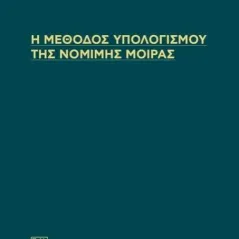 Η ΜΕΘΟΔΟΣ ΥΠΟΛΟΓΙΣΜΟΥ ΤΗΣ ΝΟΜΙΜΗΣ ΜΟΙΡΑΣ